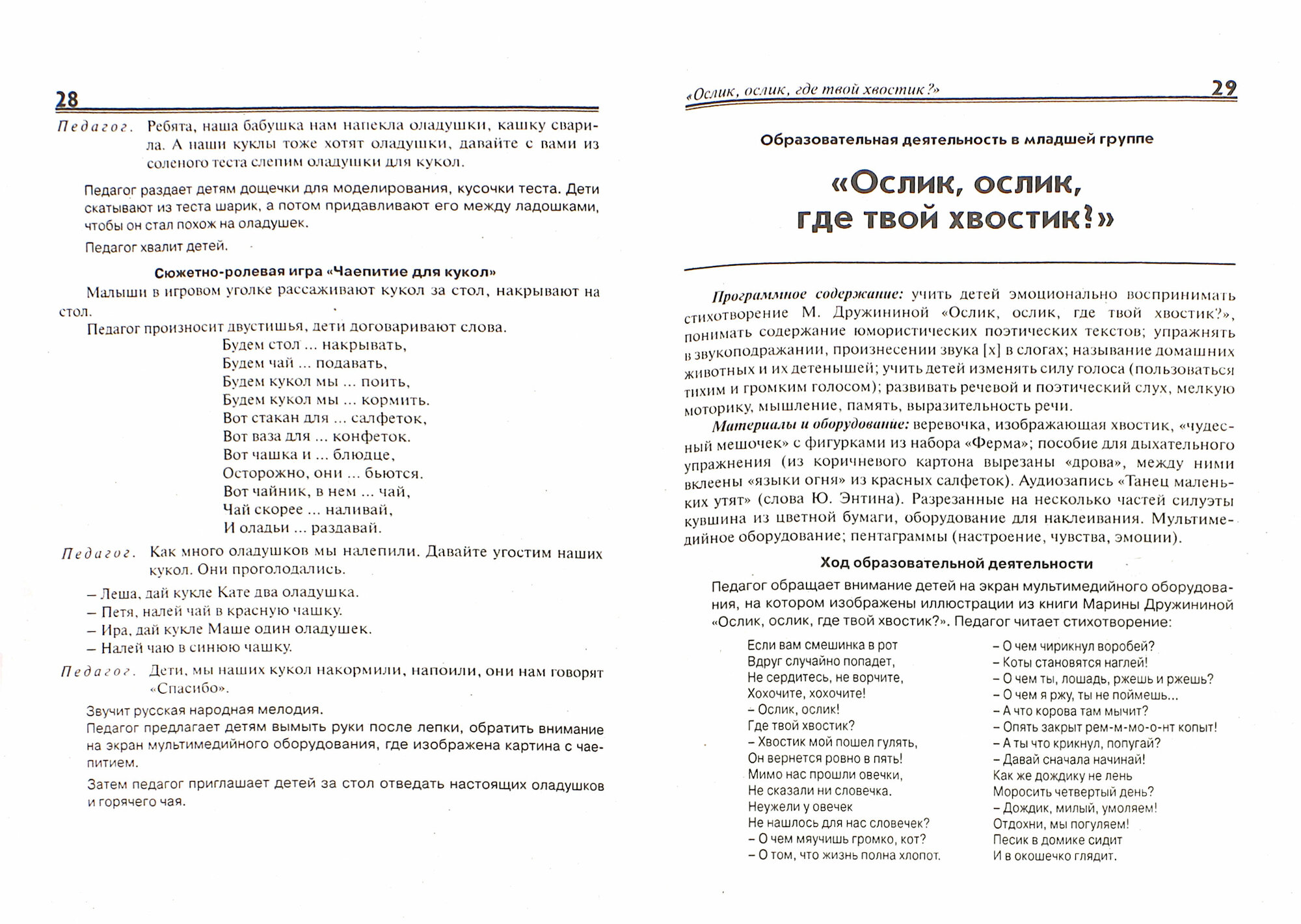 28

Педагог. Ребята, наша бабушка нам напекла оладушки, кашку сварила. А наши куклы тоже хотят оладушки, давайте с вами из соленого теста слепим оладушки для кукол.

Педагог раздает детям дощечки для моделирования, кусочки теста. Дети скатывают из теста шарик, а потом придавливают его между ладошками, чтобы он стал похож на оладушек.

Педагог хвалит детей.

Сюжетно-ролевая игра «Чаепитие для кукол»

Малыши в игровом уголке рассаживают кукол за стол, накрывают на стол.

Педагог произносит двустишья, дети договаривают слова.

Будем стол ... накрывать,
Будем чай ... подавать,
Будем кукол мы ... поить,
Будем кукол мы ... кормить.
Вот стакан для ... салфеток,
Вот ваза для ... конфеток.
Вот чашка и ... блюдце,
Осторожно, они ... бьются.
Вот чайник, в нем ... чай,
Чай скорее ... наливай,
И оладьи ... раздавай.

Педагог. Как много оладушков мы налепили. Давайте угостим наших кукол. Они проголодались.

– Леша, дай кукле Кате два оладушка.
– Петя, налей чай в красную чашку.
– Ира, дай кукле Маше один оладушек.
– Налей чаю в синюю чашку.

Педагог. Дети, мы наших кукол накормили, напоили, они нам говорят «Спасибо».

Звучит русская народная мелодия.
Педагог предлагает детям вымыть руки после лепки, обратить внимание на экран мультимедийного оборудования, где изображена картина с чаепитием.

Затем педагог приглашает детей за стол отведать настоящих оладушков и горячего чая.

«Ослик, ослик, где твой хвостик?» 29

Образовательная деятельность в младшей группе

«Ослик, ослик, где твой хвостик?»

Программное содержание: учить детей эмоционально воспринимать стихотворение М. Дружининой «Ослик, ослик, где твой хвостик?», понимать содержание юмористических поэтических текстов; упражнять в звукоподражании, произнесении звука [х] в слогах; называние домашних животных и их детенышей; учить детей изменять силу голоса (пользоваться тихим и громким голосом); развивать речевой и поэтический слух, мелкую моторику, мышление, память, выразительность речи.

Материалы и оборудование: веревочка, изображающая хвостик, «чудесный мешочек» с фигурками из набора «Ферма»; пособие для дыхательного упражнения (из коричневого картона вырезаны «дрова», между ними вклеены «языки огня» из красных салфеток). Аудиозапись «Танец маленьких утят» (слова Ю. Энтина). Разрезанные на несколько частей силуэты кувшина из цветной бумаги, оборудование для наклеивания. Мультимедийное оборудование; пентаграммы (настроение, чувства, эмоции).

Ход образовательной деятельности

Педагог обращает внимание детей на экран мультимедийного оборудования, на котором изображены иллюстрации из книги Марины Дружининой «Ослик, ослик, где твой хвостик?». Педагог читает стихотворение:

Если вам смешинка в рот
Вдруг случайно попадет,
Не сердитесь, не ворчите,
Хохочите, хохочите!
– Ослик, ослик!
Где твой хвостик?
– Хвостик мой пошел гулять,
Он вернется ровно в пять!
Мимо нас прошли овечки,
Не сказали ни словечка.
Неужели у овечек
Не нашлось для нас словечек?
– О чем мяучишь громко, кот?
– О том, что жизнь полна хлопот.

– О чем чирикнул воробей?
– Коты становятся наглей!
– О чем ты, лошадь, ржешь и ржешь?
– О чем я ржу, ты не поймешь...
– А что корова там мычит?
– Опять закрыт рем-м-мо-о-нт копыт!
– А ты что крикнул, попугай?
– Давай сначала начинай!
Как же дождику не лень
Моросить четвертый день?
– Дождик, милый, умоляем!
Отдохни, мы погуляем!
Песик в домике сидит
И в окошечко глядит.